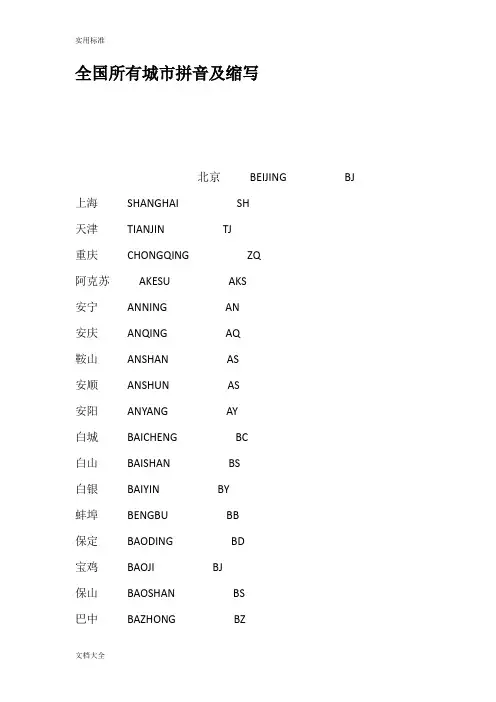 实用标准

全国所有城市拼音及缩写

北京 BEIJING BJ

上海 SHANGHAI SH

天津 TIANJIN TJ

重庆 CHONGQING ZQ

阿克苏 AKESU AKS

安宁 ANNING AN

安庆 ANQING AQ

鞍山 ANSHAN AS

安顺 ANSHUN AS

安阳 ANYANG AY

白城 BAICHENG BC

白山 BAISHAN BS

白银 BAIYIN BY

蚌埠 BENGBU BB

保定 BAODING BD

宝鸡 BAOJI BJ

保山 BAOSHAN BS

巴中 BAZHONG BZ

文档大全